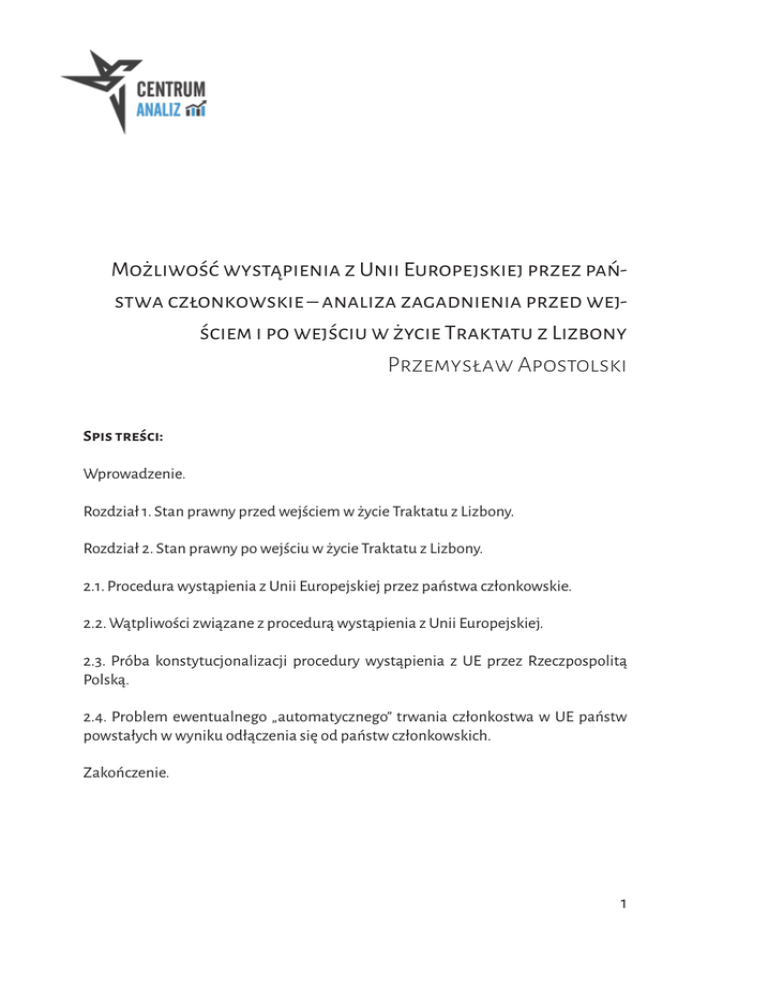 CENTRUM
ANALIZ

Możliwość wystąpienia z Unii Europejskiej przez państwa członkowskie – analiza zagadnienia przed wejściem i po wejściu w życie Traktatu z Lizbony
Przemysław Apostolski

Spis treści:

Wprowadzenie.

Rozdział 1. Stan prawny przed wejściem w życie Traktatu z Lizbony.

Rozdział 2. Stan prawny po wejściu w życie Traktatu z Lizbony.

2.1. Procedura wystąpienia z Unii Europejskiej przez państwa członkowskie.

2.2. Wątpliwości związane z procedurą wystąpienia z Unii Europejskiej.

2.3. Próba konstytucjonalizacji procedury wystąpienia z UE przez Rzeczpospolitą Polską.

2.4. Problem ewentualnego „automatycznego" trwania członkostwa w UE państw powstałych w wyniku odłączenia się od państw członkowskich.

Zakończenie.

1